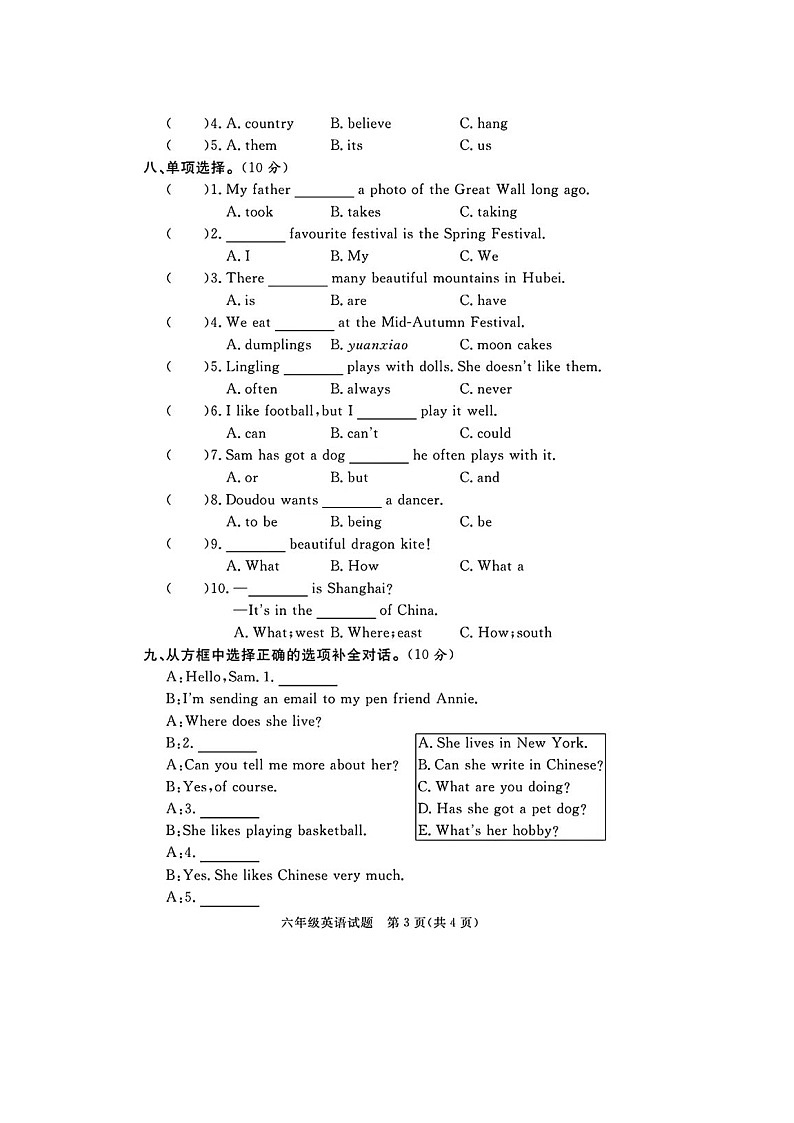 (　)4. A. country　B. believe　C. hang
(　)5. A. them　B. its　C. us

八、单项选择。(10分)

(　)1. My father ____ a photo of the Great Wall long ago.
A. took　B. takes　C. taking
(　)2. ____ favourite festival is the Spring Festival.
A. I　B. My　C. We
(　)3. There ____ many beautiful mountains in Hubei.
A. is　B. are　C. have
(　)4. We eat ____ at the Mid-Autumn Festival.
A. dumplings　B. yuanxiao　C. moon cakes
(　)5. Lingling ____ plays with dolls. She doesn't like them.
A. often　B. always　C. never
(　)6. I like football, but I ____ play it well.
A. can　B. can't　C. could
(　)7. Sam has got a dog ____ he often plays with it.
A. or　B. but　C. and
(　)8. Doudou wants ____ a dancer.
A. to be　B. being　C. be
(　)9. ____ beautiful dragon kite!
A. What　B. How　C. What a
(　)10. —____ is Shanghai?
—It's in the ____ of China.
A. What; west　B. Where; east　C. How; south

九、从方框中选择正确的选项补全对话。(10分)

A: Hello, Sam. 1. ____
B: I'm sending an email to my pen friend Annie.
A: Where does she live?
B: 2. ____
A: Can you tell me more about her?
B: Yes, of course.
A: 3. ____
B: She likes playing basketball.
A: 4. ____
B: Yes. She likes Chinese very much.
A: 5. ____

A. She lives in New York.
B. Can she write in Chinese?
C. What are you doing?
D. Has she got a pet dog?
E. What's her hobby?

六年级英语试题　第3页(共4页)